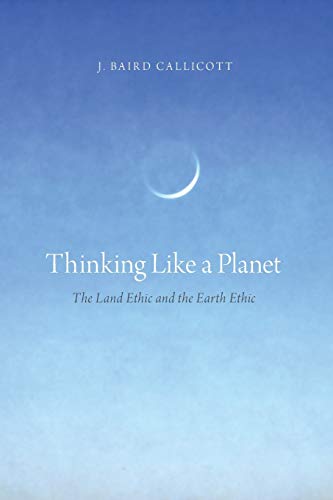 J. BAIRD CALLICOTT

Thinking Like a Planet

The Land Ethic and the Earth Ethic